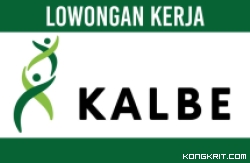 LOWONGAN KERJA

KALBE

KONGKRIT.COM